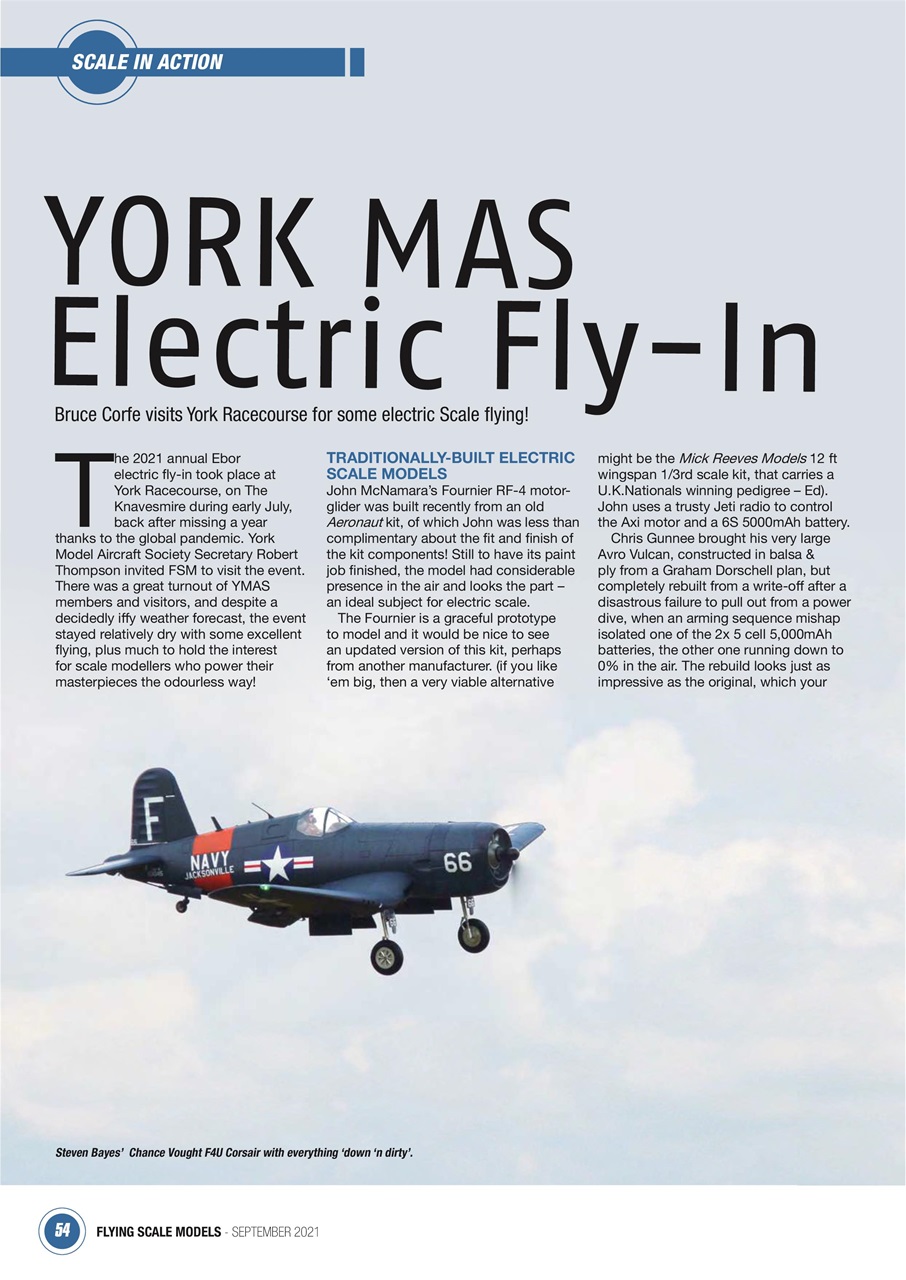 SCALE IN ACTION

YORK MAS Electric Fly-In

Bruce Corfe visits York Racecourse for some electric Scale flying!

The 2021 annual Ebor electric fly-in took place at York Racecourse, on The Knavesmire during early July, back after missing a year thanks to the global pandemic. York Model Aircraft Society Secretary Robert Thompson invited FSM to visit the event. There was a great turnout of YMAS members and visitors, and despite a decidedly iffy weather forecast, the event stayed relatively dry with some excellent flying, plus much to hold the interest for scale modellers who power their masterpieces the odourless way!

TRADITIONALLY-BUILT ELECTRIC SCALE MODELS
John McNamara's Fournier RF-4 motor-glider was built recently from an old Aeronaut kit, of which John was less than complimentary about the fit and finish of the kit components! Still to have its paint job finished, the model had considerable presence in the air and looks the part – an ideal subject for electric scale.

The Fournier is a graceful prototype to model and it would be nice to see an updated version of this kit, perhaps from another manufacturer. (if you like 'em big, then a very viable alternative might be the Mick Reeves Models 12 ft wingspan 1/3rd scale kit, that carries a U.K.Nationals winning pedigree – Ed). John uses a trusty Jeti radio to control the Axi motor and a 6S 5000mAh battery.

Chris Gunnee brought his very large Avro Vulcan, constructed in balsa & ply from a Graham Dorschell plan, but completely rebuilt from a write-off after a disastrous failure to pull out from a power dive, when an arming sequence mishap isolated one of the 2x 5 cell 5,000mAh batteries, the other one running down to 0% in the air. The rebuild looks just as impressive as the original, which your

F
NAVY
JACKSONVILLE
66

Steven Bayes' Chance Vought F4U Corsair with everything 'down 'n dirty'.

54 FLYING SCALE MODELS - SEPTEMBER 2021